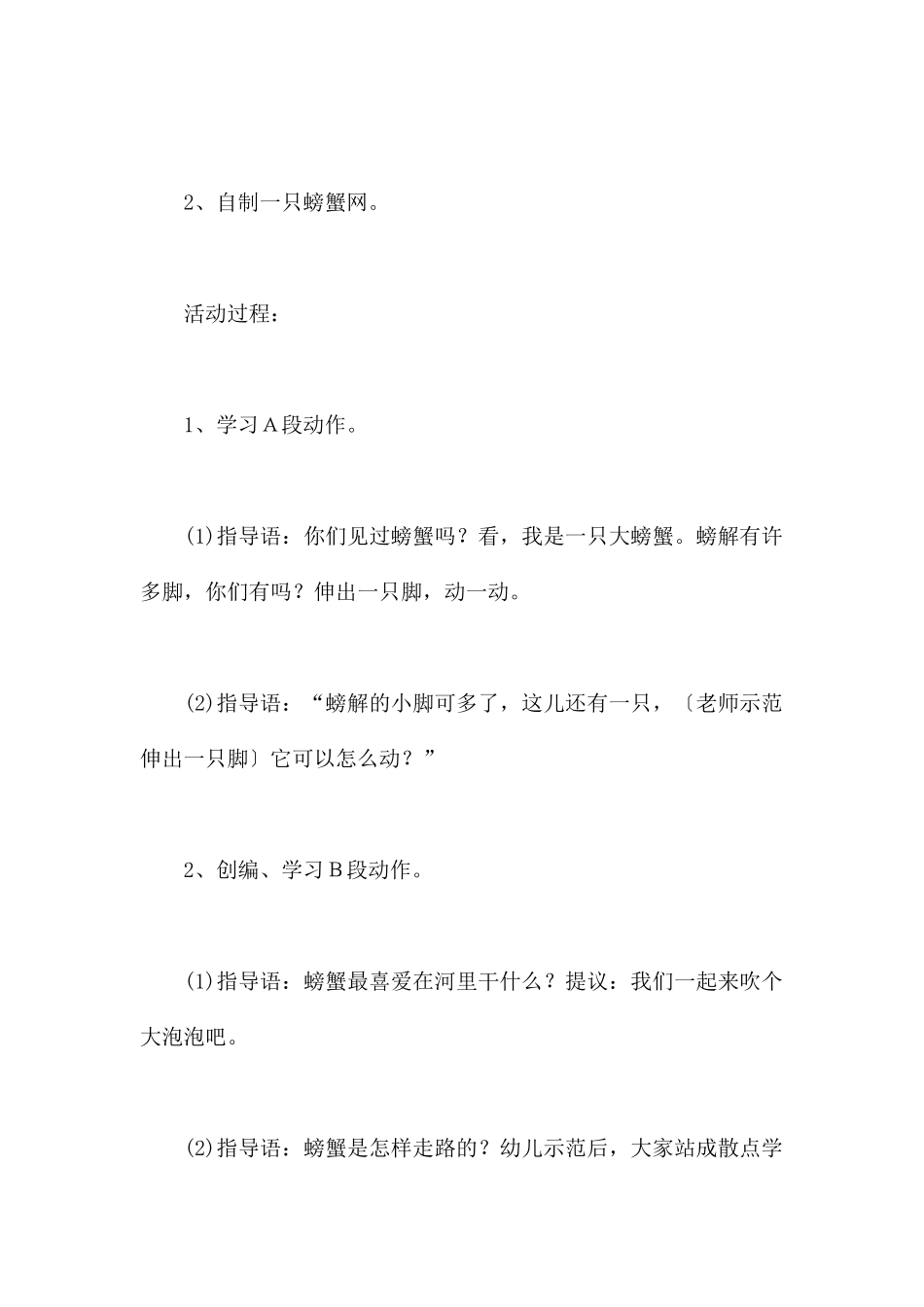 2、自制一只螃蟹网。

活动过程：

1、学习Ａ段动作。

⑴指导语：你们见过螃蟹吗？看，我是一只大螃蟹。螃解有许多脚，你们有吗？伸出一只脚，动一动。

⑵指导语：“螃解的小脚可多了，这儿还有一只，〔老师示范伸出一只脚〕它可以怎么动？”

2、创编、学习Ｂ段动作。

⑴指导语：螃蟹最喜爱在河里干什么？提议：我们一起来吹个大泡泡吧。

⑵指导语：螃蟹是怎样走路的？幼儿示范后，大家站成散点学